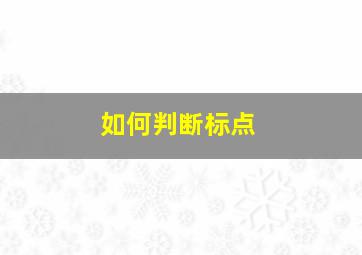 如何判断标点